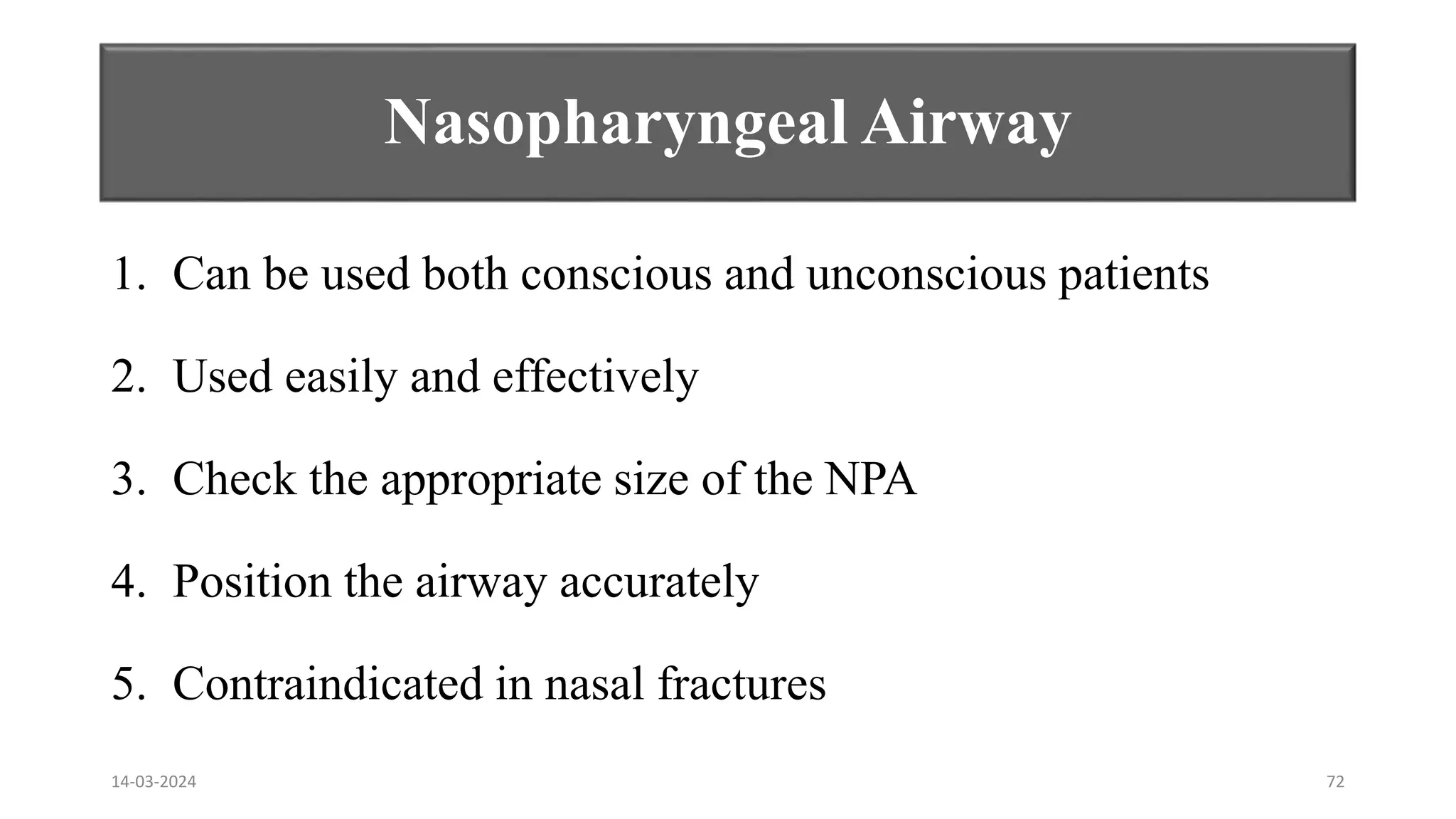 Nasopharyngeal Airway

1. Can be used both conscious and unconscious patients

2. Used easily and effectively

3. Check the appropriate size of the NPA

4. Position the airway accurately

5. Contraindicated in nasal fractures

14-03-2024

72